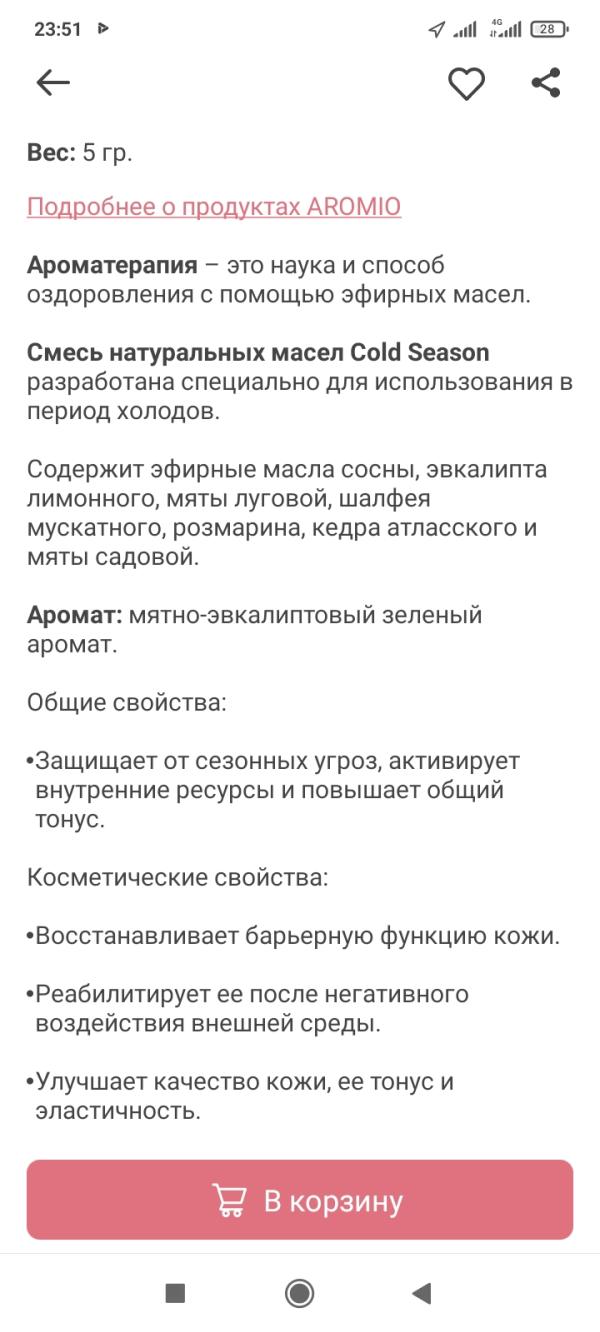 23:51 4G 28

Вес: 5 гр.

Подробнее о продуктах AROMIO

Ароматерапия – это наука и способ оздоровления с помощью эфирных масел.

Смесь натуральных масел Cold Season разработана специально для использования в период холодов.

Содержит эфирные масла сосны, эвкалипта лимонного, мяты луговой, шалфея мускатного, розмарина, кедра атласского и мяты садовой.

Аромат: мятно-эвкалиптовый зеленый аромат.

Общие свойства:

•Защищает от сезонных угроз, активирует внутренние ресурсы и повышает общий тонус.

Косметические свойства:

•Восстанавливает барьерную функцию кожи.

•Реабилитирует ее после негативного воздействия внешней среды.

•Улучшает качество кожи, ее тонус и эластичность.

В корзину